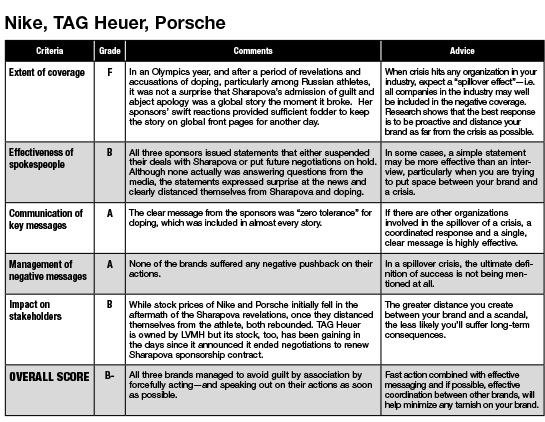 Nike, TAG Heuer, Porsche

| Criteria | Grade | Comments | Advice |
|---|---|---|---|
| Extent of coverage | F | In an Olympics year, and after a period of revelations and accusations of doping, particularly among Russian athletes, it was not a surprise that Sharapova's admission of guilt and abject apology was a global story the moment it broke. Her sponsors' swift reactions provided sufficient fodder to keep the story on global front pages for another day. | When crisis hits any organization in your industry, expect a "spillover effect"—i.e. all companies in the industry may well be included in the negative coverage. Research shows that the best response is to be proactive and distance your brand as far from the crisis as possible. |
| Effectiveness of spokespeople | B | All three sponsors issued statements that either suspended their deals with Sharapova or put future negotiations on hold. Although none actually was answering questions from the media, the statements expressed surprise at the news and clearly distanced themselves from Sharapova and doping. | In some cases, a simple statement may be more effective than an interview, particularly when you are trying to put space between your brand and a crisis. |
| Communication of key messages | A | The clear message from the sponsors was "zero tolerance" for doping, which was included in almost every story. | If there are other organizations involved in the spillover of a crisis, a coordinated response and a single, clear message is highly effective. |
| Management of negative messages | A | None of the brands suffered any negative pushback on their actions. | In a spillover crisis, the ultimate definition of success is not being mentioned at all. |
| Impact on stakeholders | B | While stock prices of Nike and Porsche initially fell in the aftermath of the Sharapova revelations, once they distanced themselves from the athlete, both rebounded. TAG Heuer is owned by LVMH but its stock, too, has been gaining in the days since it announced it ended negotiations to renew Sharapova sponsorship contract. | The greater distance you create between your brand and a scandal, the less likely you'll suffer long-term consequences. |
| OVERALL SCORE | B- | All three brands managed to avoid guilt by association by forcefully acting—and speaking out on their actions as soon as possible. | Fast action combined with effective messaging and if possible, effective coordination between other brands, will help minimize any tarnish on your brand. |